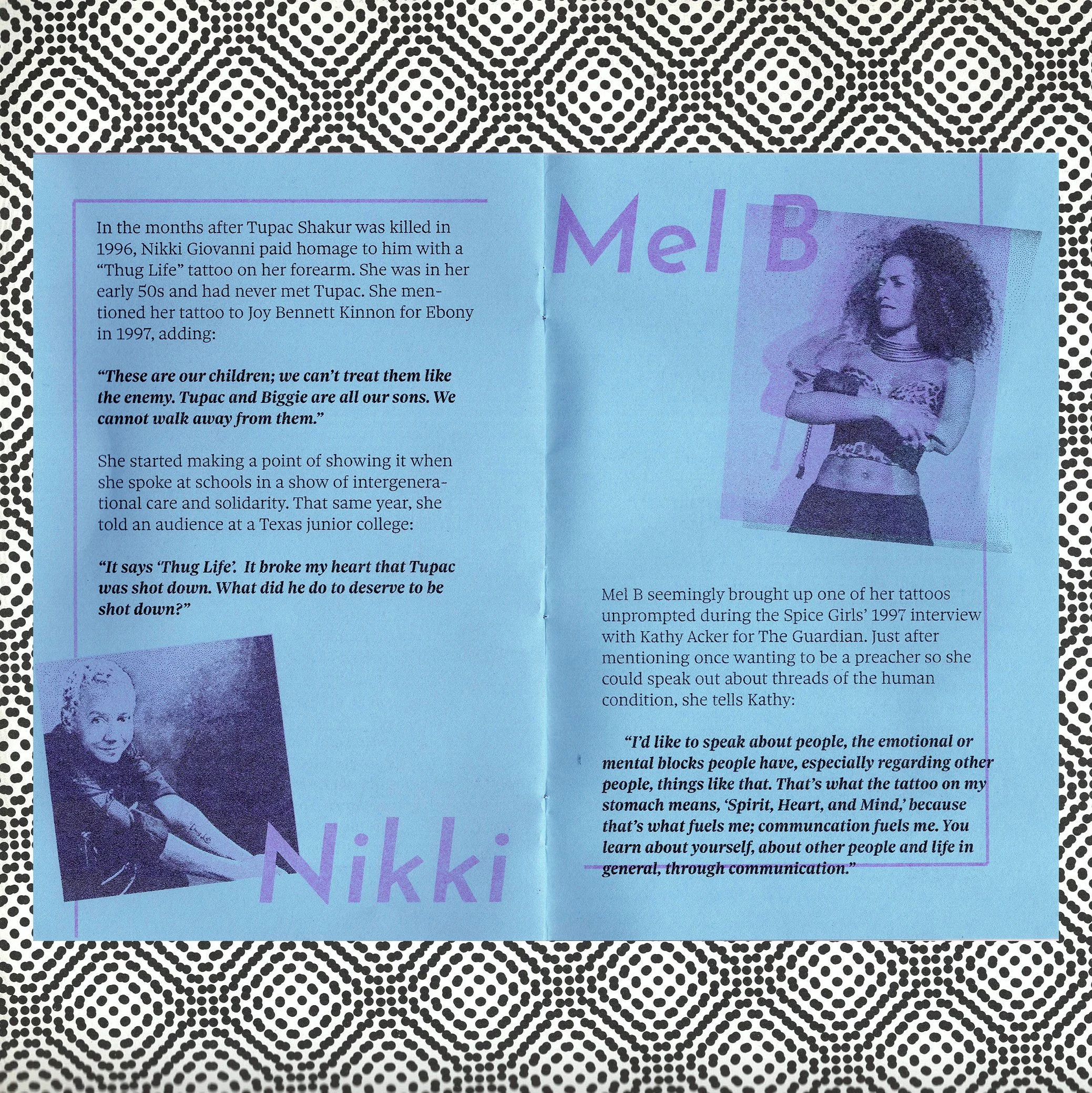 In the months after Tupac Shakur was killed in 1996, Nikki Giovanni paid homage to him with a "Thug Life" tattoo on her forearm. She was in her early 50s and had never met Tupac. She mentioned her tattoo to Joy Bennett Kinnon for Ebony in 1997, adding:

"These are our children; we can't treat them like the enemy. Tupac and Biggie are all our sons. We cannot walk away from them."

She started making a point of showing it when she spoke at schools in a show of intergenerational care and solidarity. That same year, she told an audience at a Texas junior college:

"It says 'Thug Life'. It broke my heart that Tupac was shot down. What did he do to deserve to be shot down?"

Nikki

Mel B

Mel B seemingly brought up one of her tattoos unprompted during the Spice Girls' 1997 interview with Kathy Acker for The Guardian. Just after mentioning once wanting to be a preacher so she could speak out about threads of the human condition, she tells Kathy:

"I'd like to speak about people, the emotional or mental blocks people have, especially regarding other people, things like that. That's what the tattoo on my stomach means, 'Spirit, Heart, and Mind,' because that's what fuels me; communcation fuels me. You learn about yourself, about other people and life in general, through communication."